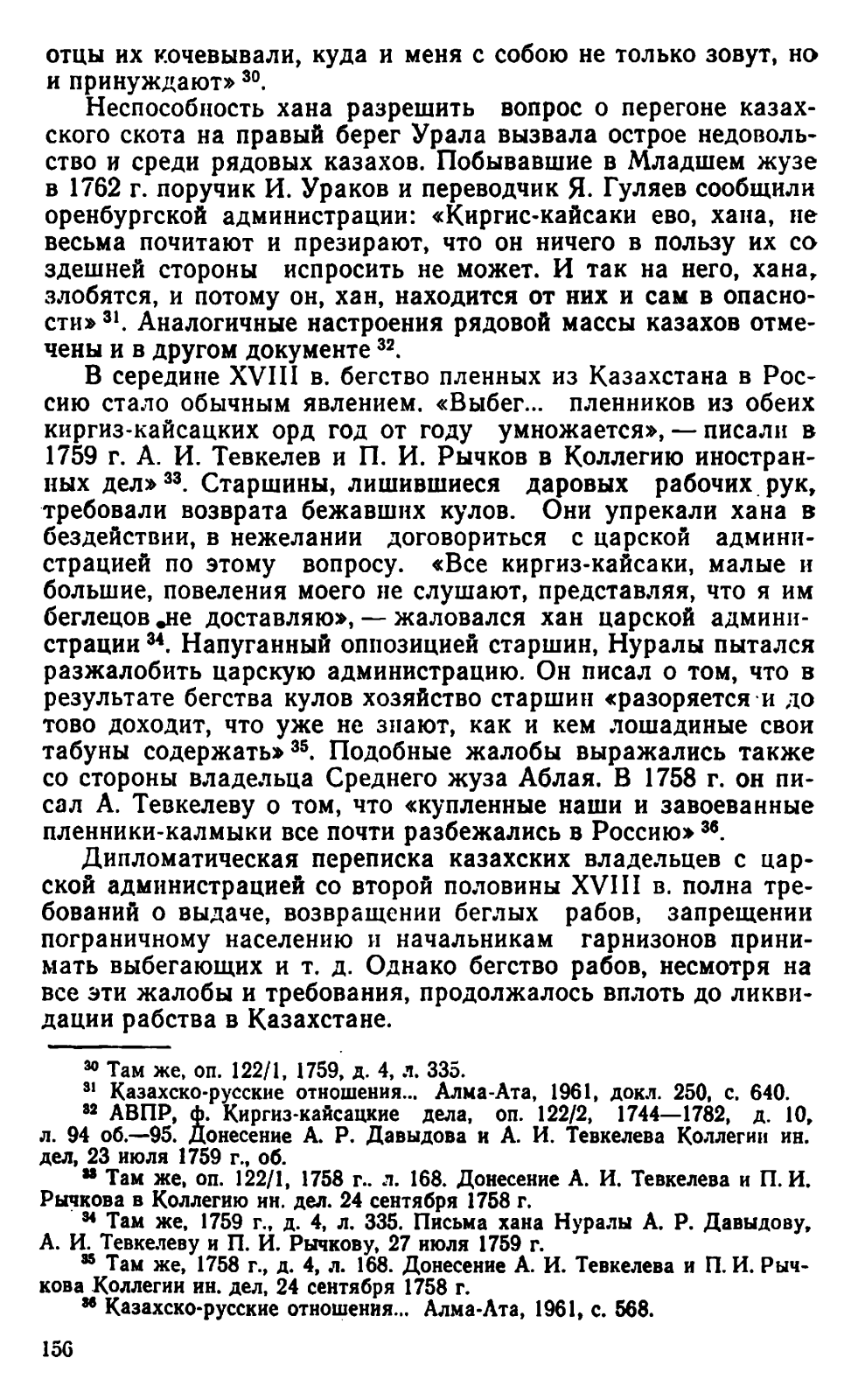 отцы их кочевывали, куда и меня с собою не только зовут, но и принуждают» $^{30}$.

Неспособность хана разрешить вопрос о перегоне казахского скота на правый берег Урала вызвала острое недовольство и среди рядовых казахов. Побывавшие в Младшем жузе в 1762 г. поручик И. Ураков и переводчик Я. Гуляев сообщили оренбургской администрации: «Киргис-кайсаки ево, хана, не весьма почитают и презирают, что он ничего в пользу их со здешней стороны испросить не может. И так на него, хана, злобятся, и потому он, хан, находится от них и сам в опасности» $^{31}$. Аналогичные настроения рядовой массы казахов отмечены и в другом документе $^{32}$.

В середине XVIII в. бегство пленных из Казахстана в Россию стало обычным явлением. «Выбег... пленников из обеих киргиз-кайсацких орд год от году умножается», — писали в 1759 г. А. И. Тевкелев и П. И. Рычков в Коллегию иностранных дел» $^{33}$. Старшины, лишившиеся даровых рабочих рук, требовали возврата бежавших кулов. Они упрекали хана в бездействии, в нежелании договориться с царской администрацией по этому вопросу. «Все киргиз-кайсаки, малые и большие, повеления моего не слушают, представляя, что я им беглецов не доставляю», — жаловался хан царской администрации $^{34}$. Напуганный оппозицией старшин, Нуралы пытался разжалобить царскую администрацию. Он писал о том, что в результате бегства кулов хозяйство старшин «разоряется и до тово доходит, что уже не знают, как и кем лошадиные свои табуны содержать» $^{35}$. Подобные жалобы выражались также со стороны владельца Среднего жуза Аблая. В 1758 г. он писал А. Тевкелеву о том, что «купленные наши и завоеванные пленники-калмыки все почти разбежались в Россию» $^{36}$.

Дипломатическая переписка казахских владельцев с царской администрацией со второй половины XVIII в. полна требований о выдаче, возвращении беглых рабов, запрещении пограничному населению и начальникам гарнизонов принимать выбегающих и т. д. Однако бегство рабов, несмотря на все эти жалобы и требования, продолжалось вплоть до ликвидации рабства в Казахстане.

$^{30}$ Там же, оп. 122/1, 1759, д. 4, л. 335.
$^{31}$ Казахско-русские отношения... Алма-Ата, 1961, докл. 250, с. 640.
$^{32}$ АВПР, ф. Киргиз-кайсацкие дела, оп. 122/2, 1744—1782, д. 10, л. 94 об.—95. Донесение А. Р. Давыдова и А. И. Тевкелева Коллегии ин. дел, 23 июля 1759 г., об.
$^{33}$ Там же, оп. 122/1, 1758 г.. л. 168. Донесение А. И. Тевкелева и П. И. Рычкова в Коллегию ин. дел. 24 сентября 1758 г.
$^{34}$ Там же, 1759 г., д. 4, л. 335. Письма хана Нуралы А. Р. Давыдову, А. И. Тевкелеву и П. И. Рычкову, 27 июля 1759 г.
$^{35}$ Там же, 1758 г., д. 4, л. 168. Донесение А. И. Тевкелева и П. И. Рычкова Коллегии ин. дел, 24 сентября 1758 г.
$^{36}$ Казахско-русские отношения... Алма-Ата, 1961, с. 568.

156